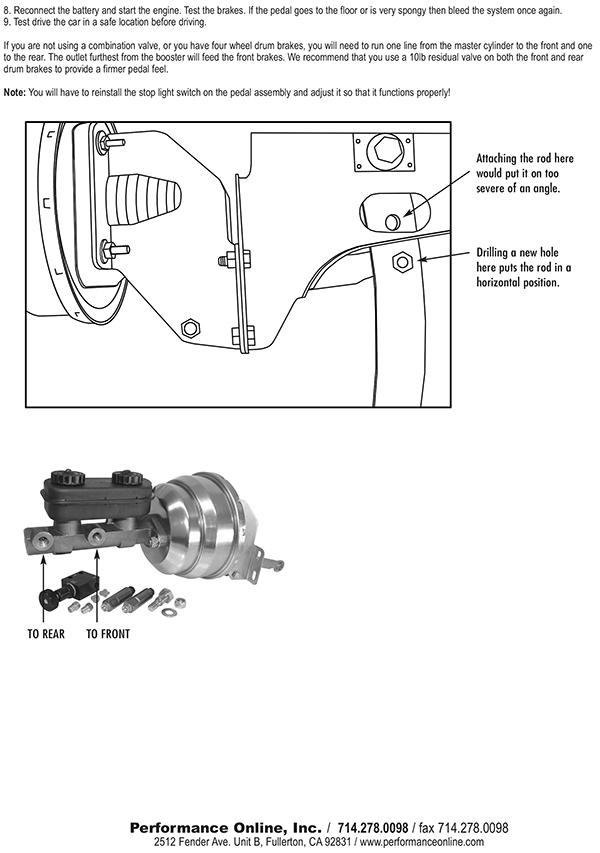 8. Reconnect the battery and start the engine. Test the brakes. If the pedal goes to the floor or is very spongy then bleed the system once again.
9. Test drive the car in a safe location before driving.

If you are not using a combination valve, or you have four wheel drum brakes, you will need to run one line from the master cylinder to the front and one to the rear. The outlet furthest from the booster will feed the front brakes. We recommend that you use a 10lb residual valve on both the front and rear drum brakes to provide a firmer pedal feel.

Note: You will have to reinstall the stop light switch on the pedal assembly and adjust it so that it functions properly!

Attaching the rod here would put it on too severe of an angle.

Drilling a new hole here puts the rod in a horizontal position.

TO REAR

TO FRONT

Performance Online, Inc. / 714.278.0098 / fax 714.278.0098
2512 Fender Ave. Unit B, Fullerton, CA 92831 / www.performanceonline.com